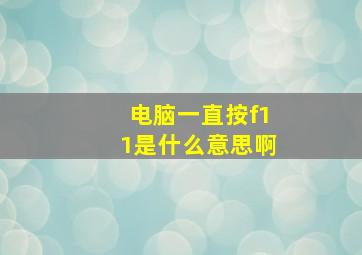 电脑一直按f11是什么意思啊